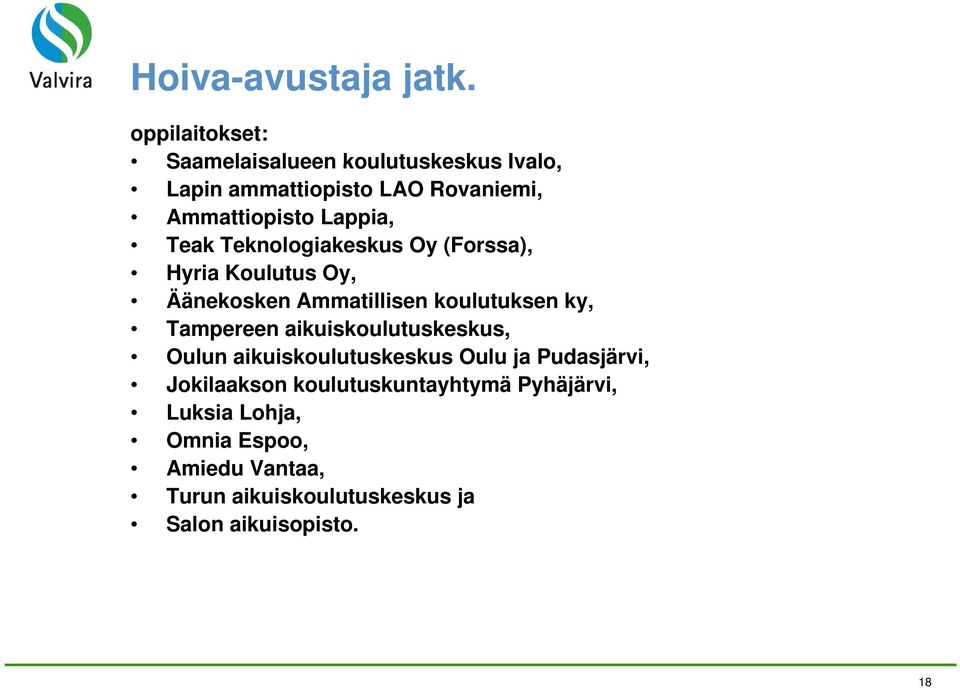 Valvira

Hoiva-avustaja jatk.

oppilaitokset:
• Saamelaisalueen koulutuskeskus Ivalo,
• Lapin ammattiopisto LAO Rovaniemi,
• Ammattiopisto Lappia,
• Teak Teknologiakeskus Oy (Forssa),
• Hyria Koulutus Oy,
• Äänekosken Ammatillisen koulutuksen ky,
• Tampereen aikuiskoulutuskeskus,
• Oulun aikuiskoulutuskeskus Oulu ja Pudasjärvi,
• Jokilaakson koulutuskuntayhtymä Pyhäjärvi,
• Luksia Lohja,
• Omnia Espoo,
• Amiedu Vantaa,
• Turun aikuiskoulutuskeskus ja
• Salon aikuisopisto.

18